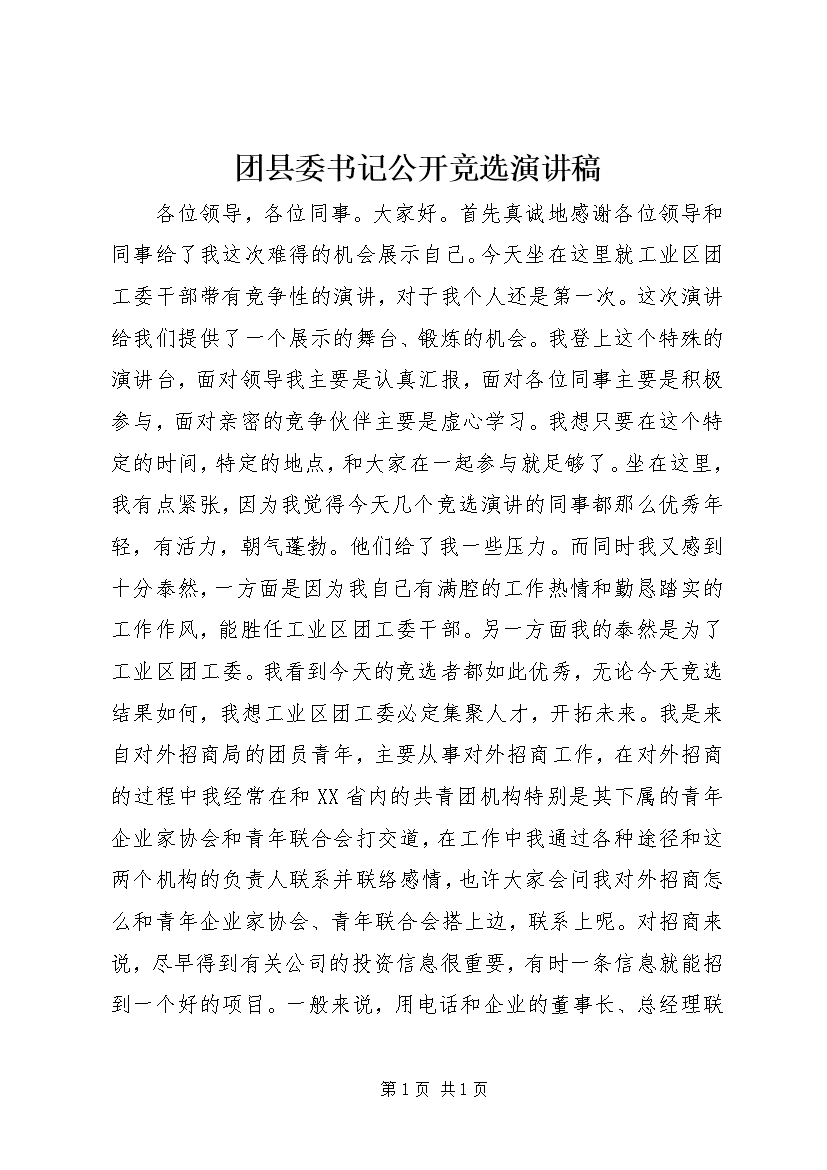 团县委书记公开竞选演讲稿

各位领导，各位同事。大家好。首先真诚地感谢各位领导和同事给了我这次难得的机会展示自己。今天坐在这里就工业区团工委干部带有竞争性的演讲，对于我个人还是第一次。这次演讲给我们提供了一个展示的舞台、锻炼的机会。我登上这个特殊的演讲台，面对领导我主要是认真汇报，面对各位同事主要是积极参与，面对亲密的竞争伙伴主要是虚心学习。我想只要在这个特定的时间，特定的地点，和大家在一起参与就足够了。坐在这里，我有点紧张，因为我觉得今天几个竞选演讲的同事都那么优秀年轻，有活力，朝气蓬勃。他们给了我一些压力。而同时我又感到十分泰然，一方面是因为我自己有满腔的工作热情和勤恳踏实的工作作风，能胜任工业区团工委干部。另一方面我的泰然是为了工业区团工委。我看到今天的竞选者都如此优秀，无论今天竞选结果如何，我想工业区团工委必定集聚人才，开拓未来。我是来自对外招商局的团员青年，主要从事对外招商工作，在对外招商的过程中我经常在和XX省内的共青团机构特别是其下属的青年企业家协会和青年联合会打交道，在工作中我通过各种途径和这两个机构的负责人联系并联络感情，也许大家会问我对外招商怎么和青年企业家协会、青年联合会搭上边，联系上呢。对招商来说，尽早得到有关公司的投资信息很重要，有时一条信息就能招到一个好的项目。一般来说，用电话和企业的董事长、总经理联

第1页 共1页